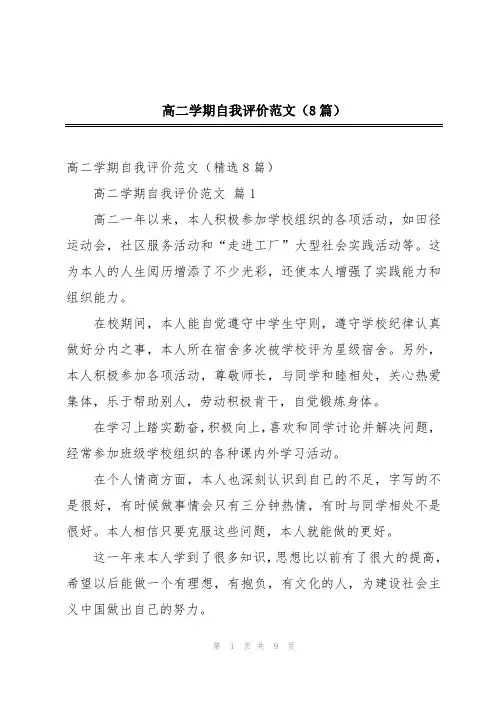 高二学期自我评价范文（8篇）

高二学期自我评价范文（精选8篇）

高二学期自我评价范文 篇1

高二一年以来，本人积极参加学校组织的各项活动，如田径运动会，社区服务活动和“走进工厂”大型社会实践活动等。这为本人的人生阅历增添了不少光彩，还使本人增强了实践能力和组织能力。

在校期间，本人能自觉遵守中学生守则，遵守学校纪律认真做好分内之事，本人所在宿舍多次被学校评为星级宿舍。另外，本人积极参加各项活动，尊敬师长，与同学和睦相处，关心热爱集体，乐于帮助别人，劳动积极肯干，自觉锻炼身体。

在学习上踏实勤奋，积极向上，喜欢和同学讨论并解决问题，经常参加班级学校组织的各种课内外学习活动。

在个人情商方面，本人也深刻认识到自己的不足，字写的不是很好，有时候做事情会只有三分钟热情，有时与同学相处不是很好。本人相信只要克服这些问题，本人就能做的更好。

这一年来本人学到了很多知识，思想比以前有了很大的提高，希望以后能做一个有理想，有抱负，有文化的人，为建设社会主义中国做出自己的努力。

第 1 页 共 9 页